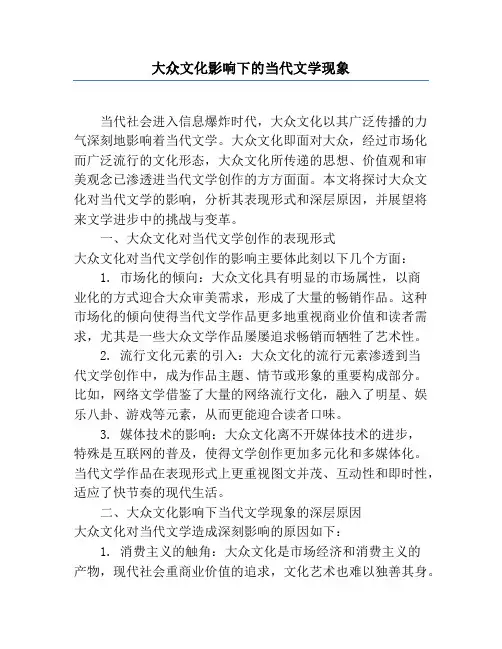 大众文化影响下的当代文学现象

当代社会进入信息爆炸时代，大众文化以其广泛传播的力气深刻地影响着当代文学。大众文化即面对大众，经过市场化而广泛流行的文化形态，大众文化所传递的思想、价值观和审美观念已渗透进当代文学创作的方方面面。本文将探讨大众文化对当代文学的影响，分析其表现形式和深层原因，并展望将来文学进步中的挑战与变革。

一、大众文化对当代文学创作的表现形式

大众文化对当代文学创作的影响主要体此刻以下几个方面：

1. 市场化的倾向：大众文化具有明显的市场属性，以商业化的方式迎合大众审美需求，形成了大量的畅销作品。这种市场化的倾向使得当代文学作品更多地重视商业价值和读者需求，尤其是一些大众文学作品屡屡追求畅销而牺牲了艺术性。

2. 流行文化元素的引入：大众文化的流行元素渗透到当代文学创作中，成为作品主题、情节或形象的重要构成部分。比如，网络文学借鉴了大量的网络流行文化，融入了明星、娱乐八卦、游戏等元素，从而更能迎合读者口味。

3. 媒体技术的影响：大众文化离不开媒体技术的进步，特殊是互联网的普及，使得文学创作更加多元化和多媒体化。当代文学作品在表现形式上更重视图文并茂、互动性和即时性，适应了快节奏的现代生活。

二、大众文化影响下当代文学现象的深层原因

大众文化对当代文学造成深刻影响的原因如下：

1. 消费主义的触角：大众文化是市场经济和消费主义的产物，现代社会重商业价值的追求，文化艺术也难以独善其身。